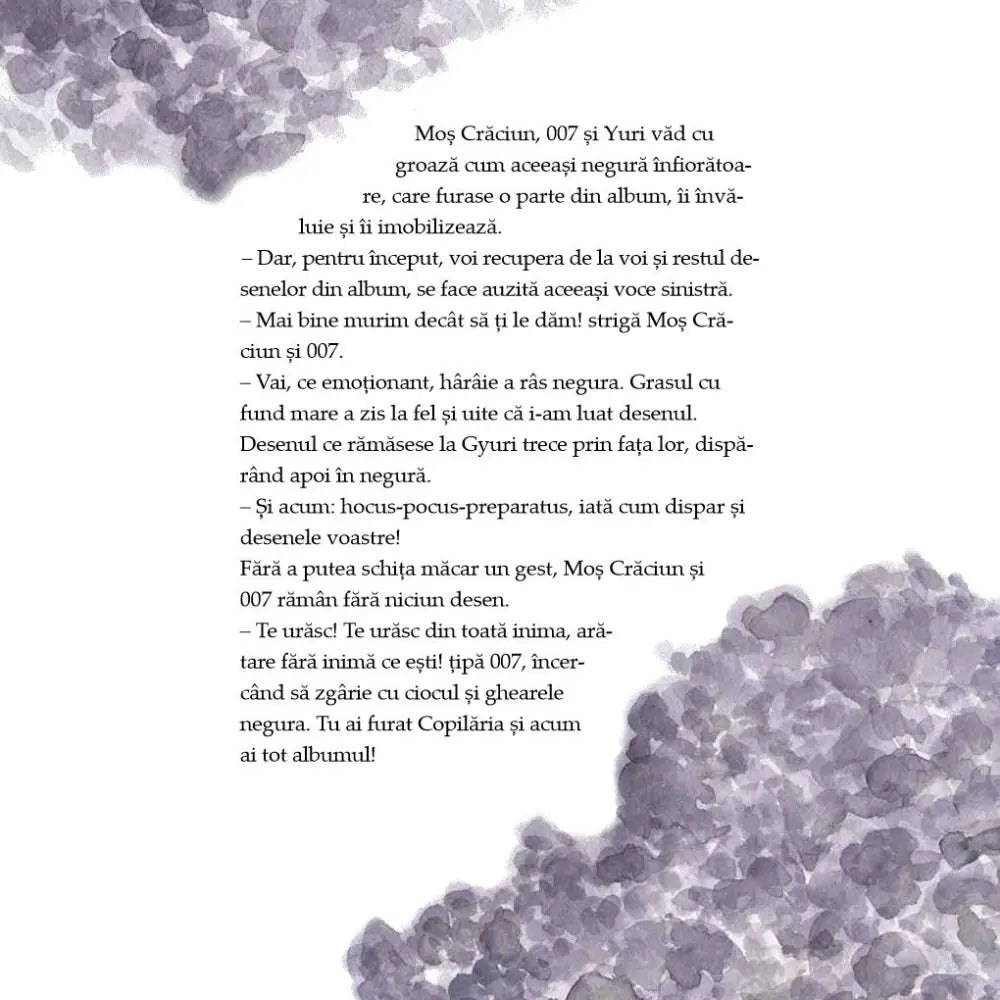 Moș Crăciun, 007 și Yuri văd cu groază cum aceeași negură înfiorătoare, care furase o parte din album, îi învăluie și îi imobilizează.
– Dar, pentru început, voi recupera de la voi și restul desenelor din album, se face auzită aceeași voce sinistră.
– Mai bine murim decât să ți le dăm! strigă Moș Crăciun și 007.
– Vai, ce emoționant, hârâie a râs negura. Grasul cu fund mare a zis la fel și uite că i-am luat desenul.
Desenul ce rămăsese la Gyuri trece prin fața lor, dispărând apoi în negură.
– Și acum: hocus-pocus-preparatus, iată cum dispar și desenele voastre!
Fără a putea schița măcar un gest, Moș Crăciun și 007 rămân fără niciun desen.
– Te urăsc! Te urăsc din toată inima, arătare fără inimă ce ești! țipă 007, încercând să zgârie cu ciocul și ghearele negura. Tu ai furat Copilăria și acum ai tot albumul!